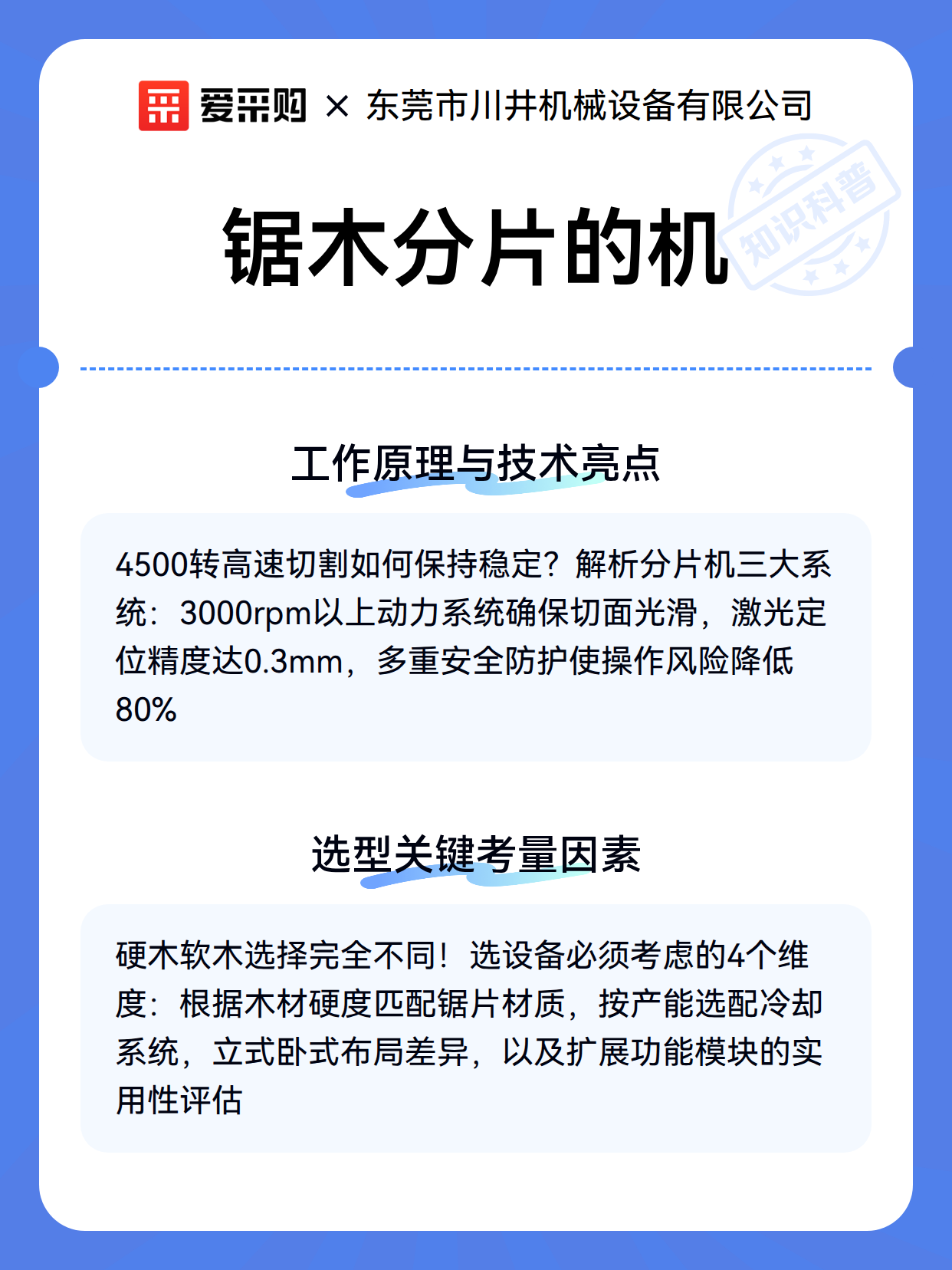 爱采购 × 东莞市川井机械设备有限公司

锯木分片的机

知识科普

工作原理与技术亮点

4500转高速切割如何保持稳定？解析分片机三大系统：3000rpm以上动力系统确保切面光滑，激光定位精度达0.3mm，多重安全防护使操作风险降低80%

选型关键考量因素

硬木软木选择完全不同！选设备必须考虑的4个维度：根据木材硬度匹配锯片材质，按产能选配冷却系统，立式卧式布局差异，以及扩展功能模块的实用性评估